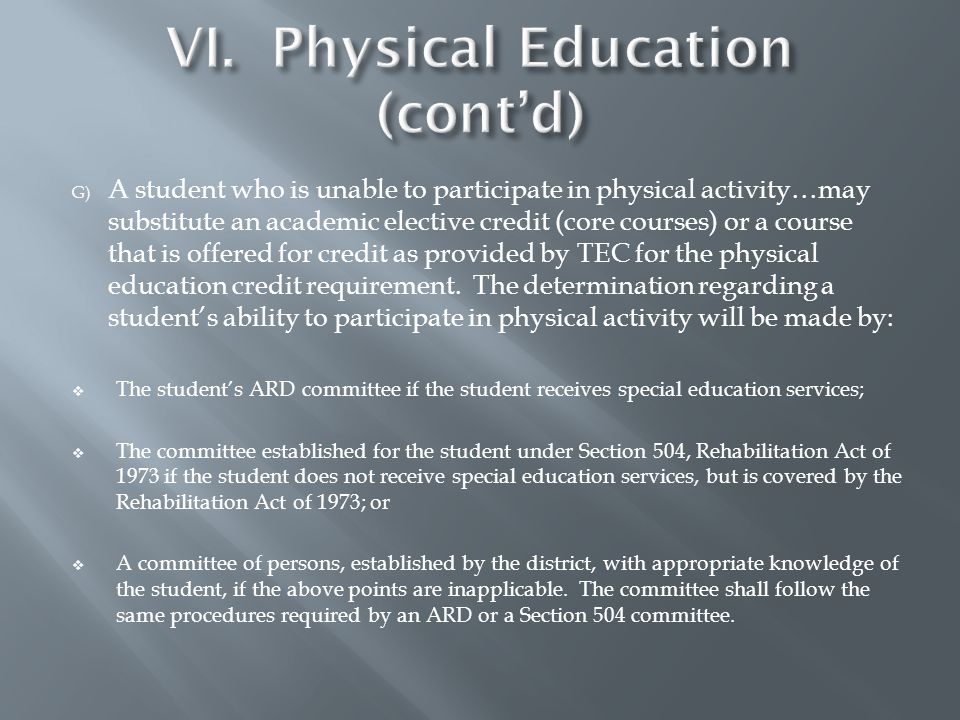 VI. Physical Education (cont'd)

G) A student who is unable to participate in physical activity…may substitute an academic elective credit (core courses) or a course that is offered for credit as provided by TEC for the physical education credit requirement. The determination regarding a student's ability to participate in physical activity will be made by:

❖ The student's ARD committee if the student receives special education services;

❖ The committee established for the student under Section 504, Rehabilitation Act of 1973 if the student does not receive special education services, but is covered by the Rehabilitation Act of 1973; or

❖ A committee of persons, established by the district, with appropriate knowledge of the student, if the above points are inapplicable. The committee shall follow the same procedures required by an ARD or a Section 504 committee.